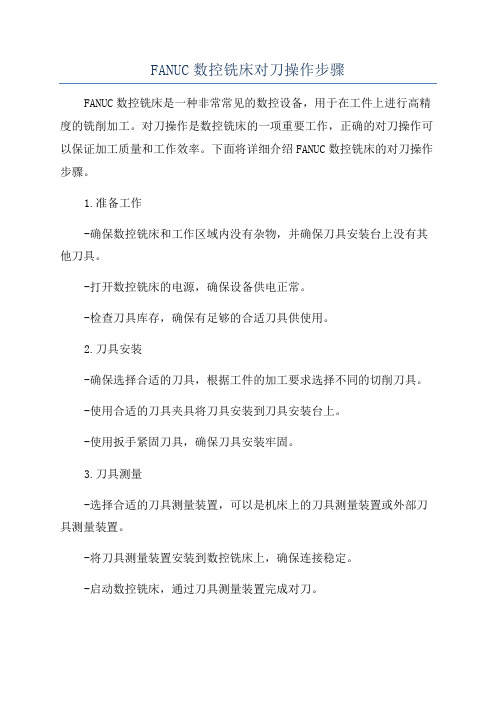 FANUC 数控铣床对刀操作步骤

FANUC 数控铣床是一种非常常见的数控设备，用于在工件上进行高精度的铣削加工。对刀操作是数控铣床的一项重要工作，正确的对刀操作可以保证加工质量和工作效率。下面将详细介绍 FANUC 数控铣床的对刀操作步骤。

1.准备工作

-确保数控铣床和工作区域内没有杂物，并确保刀具安装台上没有其他刀具。

-打开数控铣床的电源，确保设备供电正常。

-检查刀具库存，确保有足够的合适刀具供使用。

2.刀具安装

-确保选择合适的刀具，根据工件的加工要求选择不同的切削刀具。

-使用合适的刀具夹具将刀具安装到刀具安装台上。

-使用扳手紧固刀具，确保刀具安装牢固。

3.刀具测量

-选择合适的刀具测量装置，可以是机床上的刀具测量装置或外部刀具测量装置。

-将刀具测量装置安装到数控铣床上，确保连接稳定。

-启动数控铣床，通过刀具测量装置完成对刀。